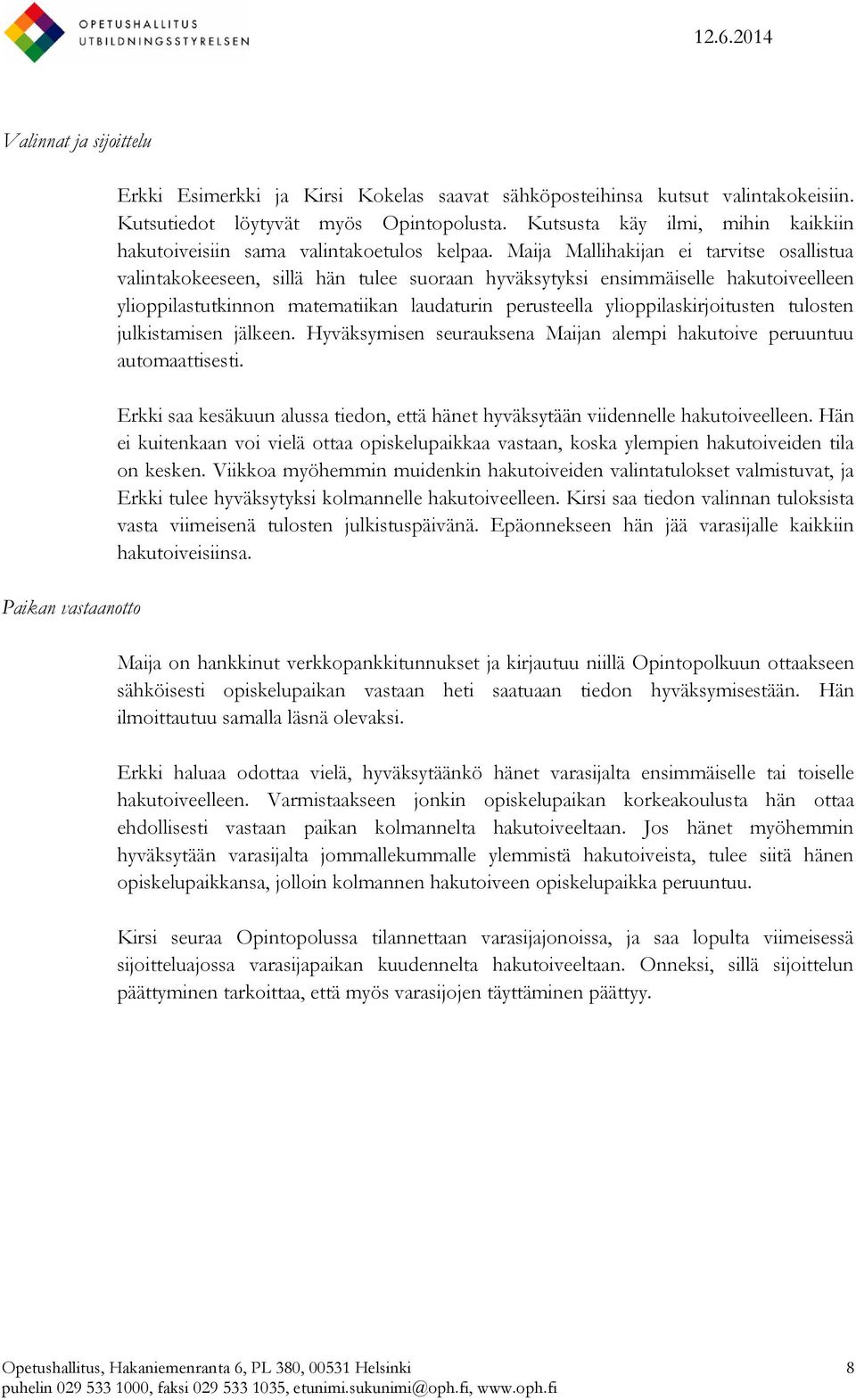 OPETUSHALLITUS
UTBILDNINGSSTYRELSEN

12.6.2014

Valinnat ja sijoittelu

Erkki Esimerkki ja Kirsi Kokelas saavat sähköposteihinsa kutsut valintakokeisiin. Kutsutiedot löytyvät myös Opintopolusta. Kutsusta käy ilmi, mihin kaikkiin hakutoiveisiin sama valintakoetulos kelpaa. Maija Mallihakijan ei tarvitse osallistua valintakokeeseen, sillä hän tulee suoraan hyväksytyksi ensimmäiselle hakutoiveelleen ylioppilastutkinnon matematiikan laudaturin perusteella ylioppilaskirjoitusten tulosten julkistamisen jälkeen. Hyväksymisen seurauksena Maijan alempi hakutoive peruuntuu automaattisesti.

Erkki saa kesäkuun alussa tiedon, että hänet hyväksytään viidennelle hakutoiveelleen. Hän ei kuitenkaan voi vielä ottaa opiskelupaikkaa vastaan, koska ylempien hakutoiveiden tila on kesken. Viikkoa myöhemmin muidenkin hakutoiveiden valintatulokset valmistuvat, ja Erkki tulee hyväksytyksi kolmannelle hakutoiveelleen. Kirsi saa tiedon valinnan tuloksista vasta viimeisenä tulosten julkistuspäivänä. Epäonnekseen hän jää varasijalle kaikkiin hakutoiveisiinsa.

Paikan vastaanotto

Maija on hankkinut verkkopankkitunnukset ja kirjautuu niillä Opintopolkuun ottaakseen sähköisesti opiskelupaikan vastaan heti saatuaan tiedon hyväksymisestään. Hän ilmoittautuu samalla läsnä olevaksi.

Erkki haluaa odottaa vielä, hyväksytäänkö hänet varasijalta ensimmäiselle tai toiselle hakutoiveelleen. Varmistaakseen jonkin opiskelupaikan korkeakoulusta hän ottaa ehdollisesti vastaan paikan kolmannelta hakutoiveeltaan. Jos hänet myöhemmin hyväksytään varasijalta jommallekummalle ylemmistä hakutoiveista, tulee siitä hänen opiskelupaikkansa, jolloin kolmannen hakutoiveen opiskelupaikka peruuntuu.

Kirsi seuraa Opintopolussa tilannettaan varasijajonoissa, ja saa lopulta viimeisessä sijoitteluajossa varasijapaikan kuudennelta hakutoiveeltaan. Onneksi, sillä sijoittelun päättyminen tarkoittaa, että myös varasijojen täyttäminen päättyy.

Opetushallitus, Hakaniemenranta 6, PL 380, 00531 Helsinki
puhelin 029 533 1000, faksi 029 533 1035, etunimi.sukunimi@oph.fi, www.oph.fi

8